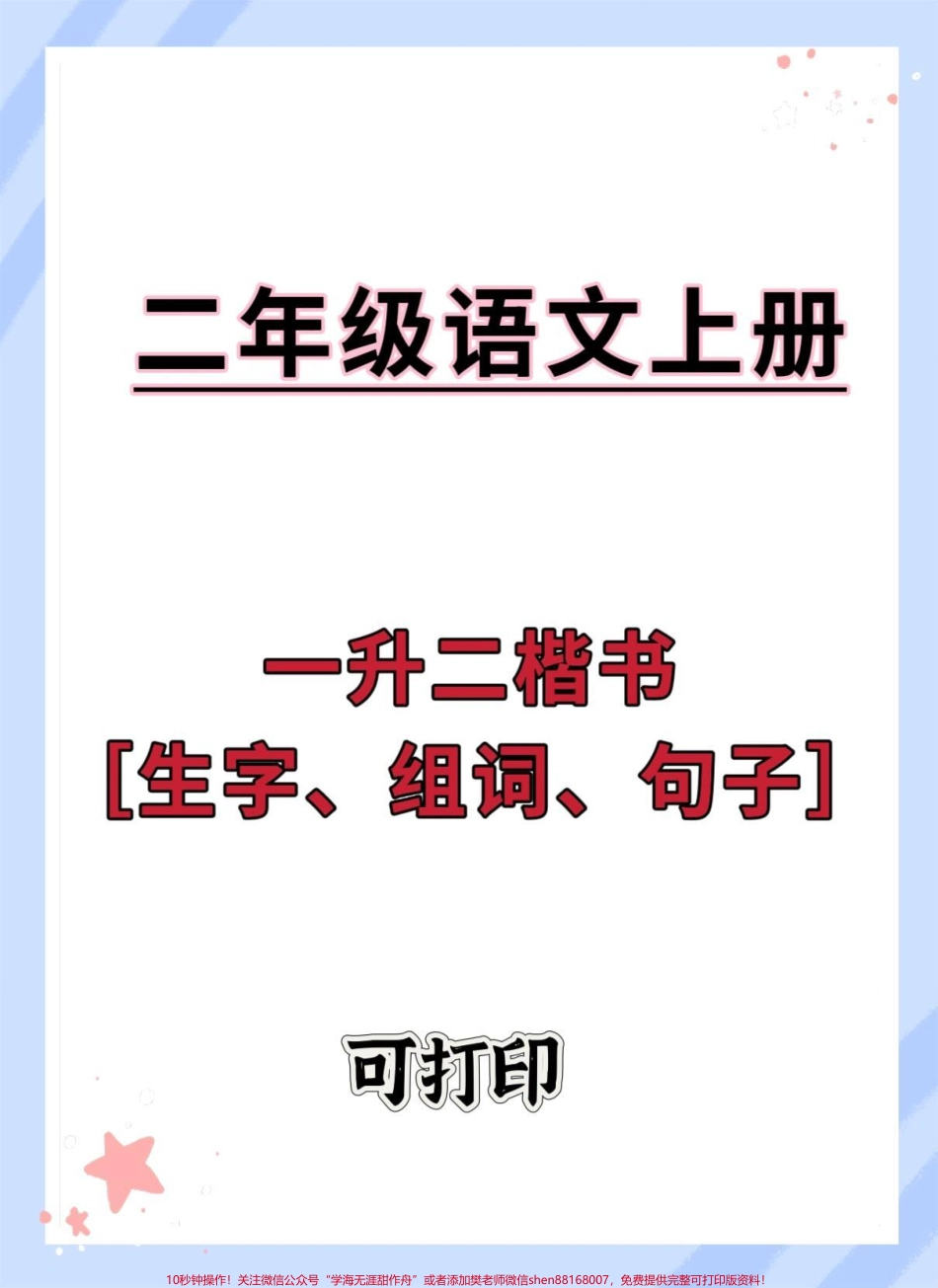 二年级语文上册

一升二楷书
[生字、组词、句子]

可打印

10秒钟操作！关注微信公众号“学海无涯甜作舟”或者添加樊老师微信shen88168007，免费提供完整可打印版资料！